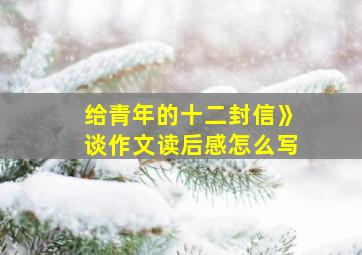 给青年的十二封信》
谈作文读后感怎么写